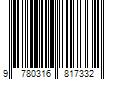 9 780316 817332